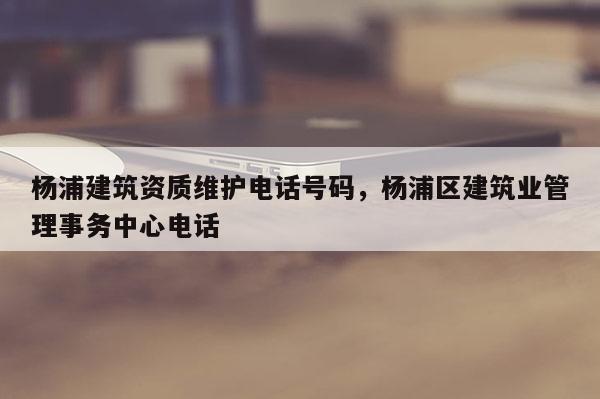 杨浦建筑资质维护电话号码，杨浦区建筑业管理事务中心电话